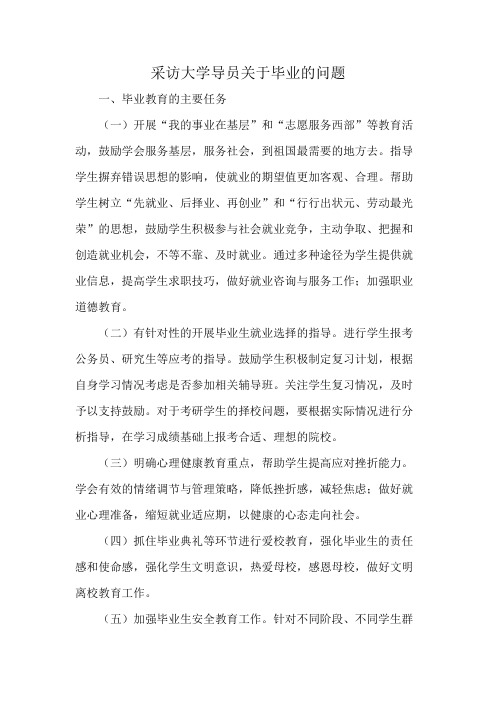 采访大学导员关于毕业的问题

一、毕业教育的主要任务

（一）开展“我的事业在基层”和“志愿服务西部”等教育活动，鼓励学会服务基层，服务社会，到祖国最需要的地方去。指导学生摒弃错误思想的影响，使就业的期望值更加客观、合理。帮助学生树立“先就业、后择业、再创业”和“行行出状元、劳动最光荣”的思想，鼓励学生积极参与社会就业竞争，主动争取、把握和创造就业机会，不等不靠、及时就业。通过多种途径为学生提供就业信息，提高学生求职技巧，做好就业咨询与服务工作；加强职业道德教育。

（二）有针对性的开展毕业生就业选择的指导。进行学生报考公务员、研究生等应考的指导。鼓励学生积极制定复习计划，根据自身学习情况考虑是否参加相关辅导班。关注学生复习情况，及时予以支持鼓励。对于考研学生的择校问题，要根据实际情况进行分析指导，在学习成绩基础上报考合适、理想的院校。

（三）明确心理健康教育重点，帮助学生提高应对挫折能力。学会有效的情绪调节与管理策略，降低挫折感，减轻焦虑；做好就业心理准备，缩短就业适应期，以健康的心态走向社会。

（四）抓住毕业典礼等环节进行爱校教育，强化毕业生的责任感和使命感，强化学生文明意识，热爱母校，感恩母校，做好文明离校教育工作。

（五）加强毕业生安全教育工作。针对不同阶段、不同学生群